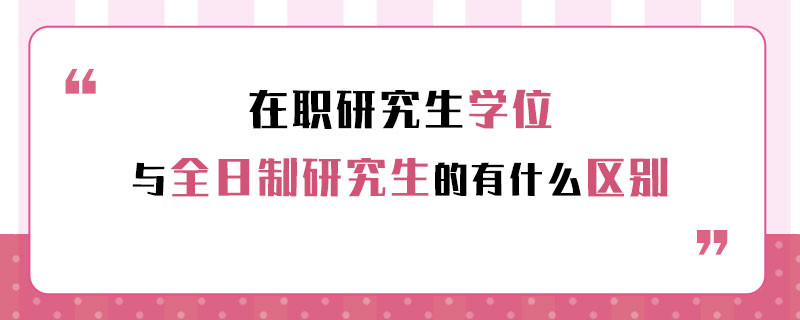 “

在职研究生学位

与全日制研究生的有什么区别

”